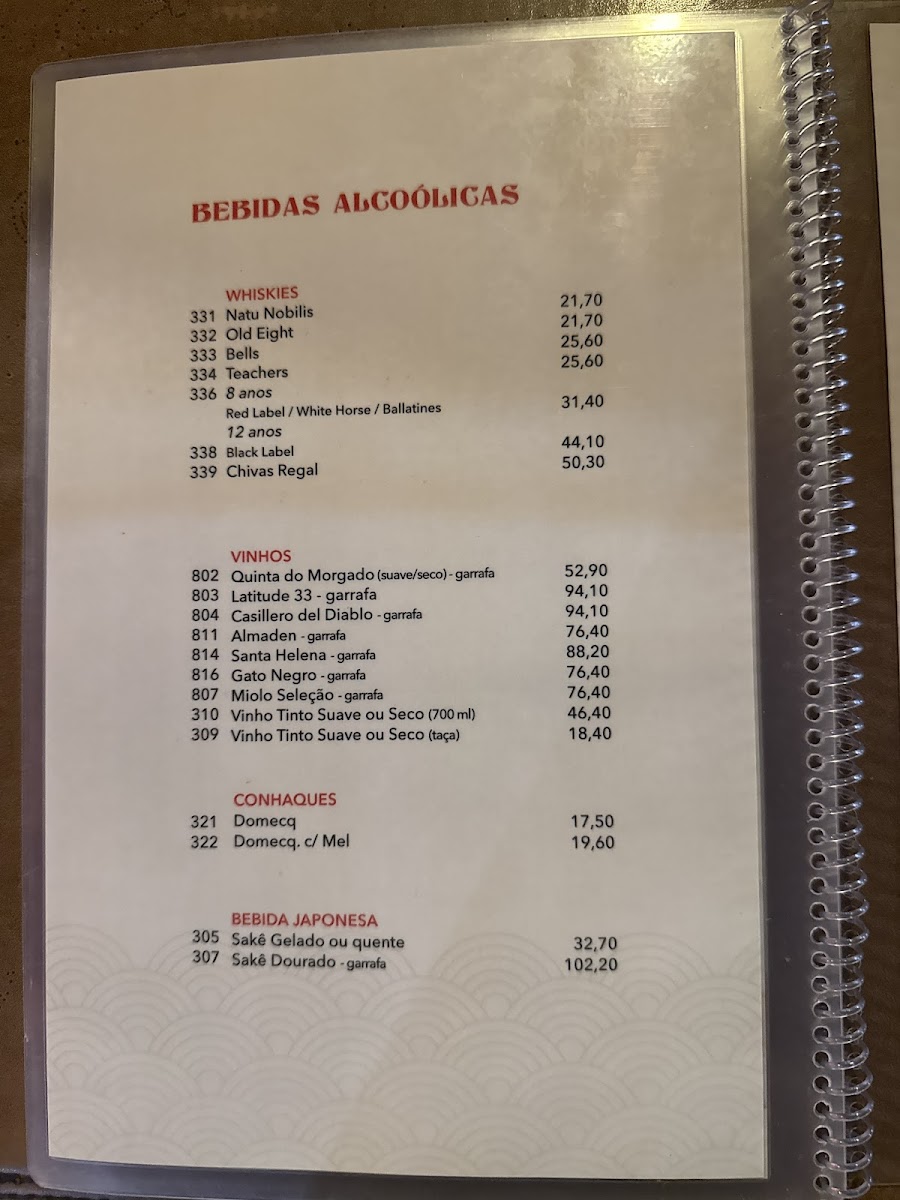 BEBIDAS ALCOÓLICAS

WHISKIES
331 Natu Nobilis 21,70
332 Old Eight 21,70
333 Bells 25,60
334 Teachers 25,60
336 8 anos
Red Label / White Horse / Ballatines 31,40
12 anos
338 Black Label 44,10
339 Chivas Regal 50,30

VINHOS
802 Quinta do Morgado (suave/seco) - garrafa 52,90
803 Latitude 33 - garrafa 94,10
804 Casillero del Diablo - garrafa 94,10
811 Almaden - garrafa 76,40
814 Santa Helena - garrafa 88,20
816 Gato Negro - garrafa 76,40
807 Miolo Seleção - garrafa 76,40
310 Vinho Tinto Suave ou Seco (700 ml) 46,40
309 Vinho Tinto Suave ou Seco (taça) 18,40

CONHAQUES
321 Domecq 17,50
322 Domecq. c/ Mel 19,60

BEBIDA JAPONESA
305 Sakê Gelado ou quente 32,70
307 Sakê Dourado - garrafa 102,20